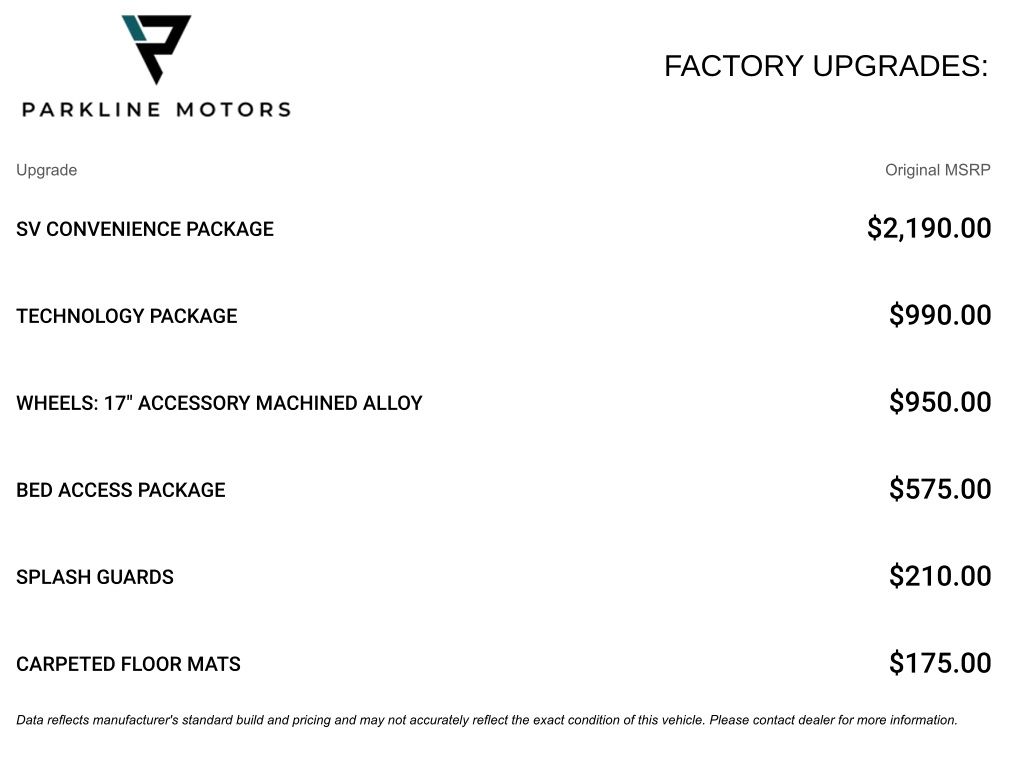 PARKLINE MOTORS

FACTORY UPGRADES:

| Upgrade | Original MSRP |
|---|---|
| SV CONVENIENCE PACKAGE | $2,190.00 |
| TECHNOLOGY PACKAGE | $990.00 |
| WHEELS: 17" ACCESSORY MACHINED ALLOY | $950.00 |
| BED ACCESS PACKAGE | $575.00 |
| SPLASH GUARDS | $210.00 |
| CARPETED FLOOR MATS | $175.00 |

Data reflects manufacturer's standard build and pricing and may not accurately reflect the exact condition of this vehicle. Please contact dealer for more information.